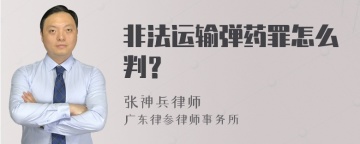 非法运输弹药罪怎么判？

张神兵律师
广东律参律师事务所